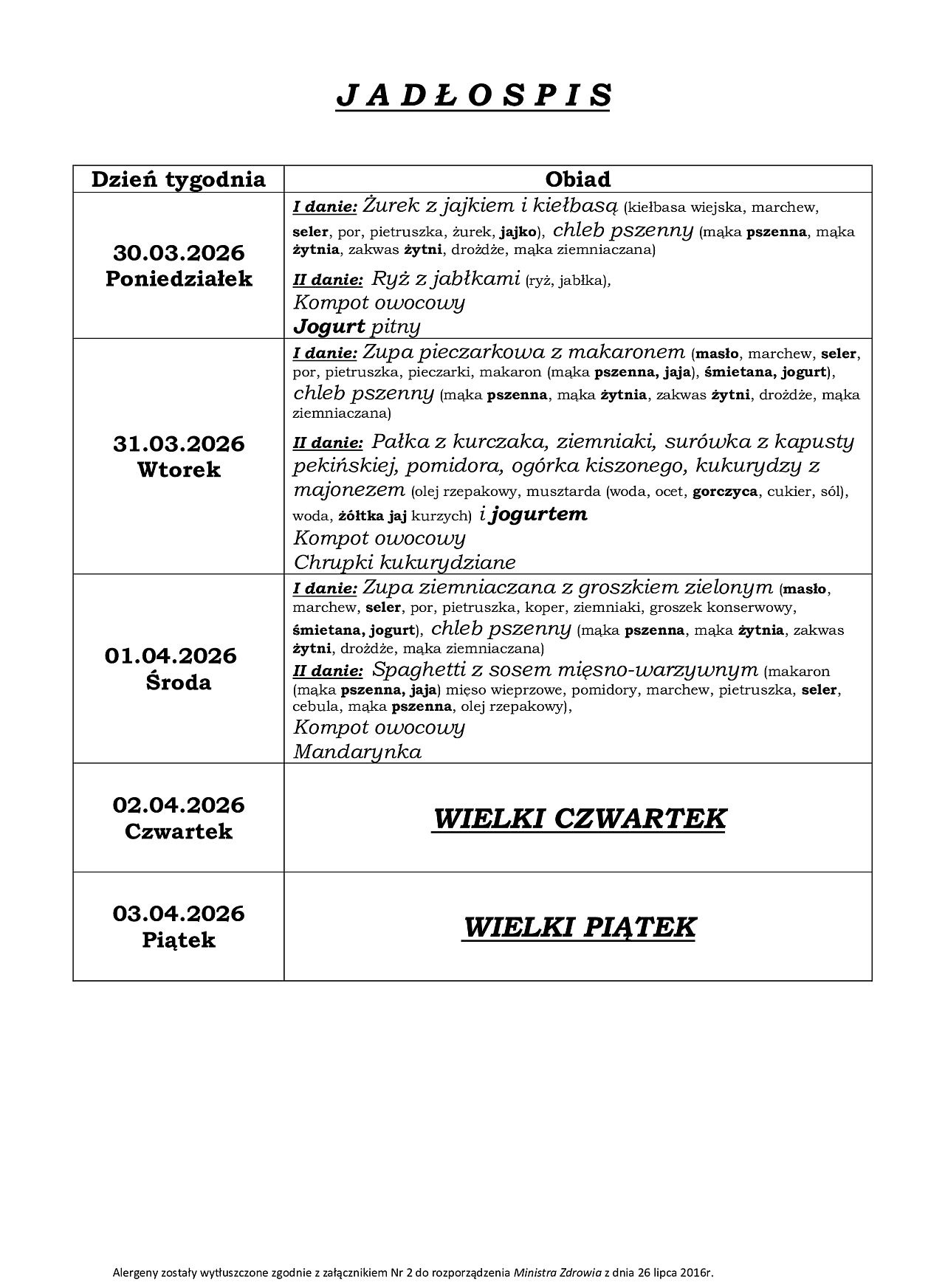 J A D Ł O S P I S

| Dzień tygodnia | Obiad |
|---|---|
| 30.03.2026 Poniedziałek | I danie: Żurek z jajkiem i kiełbasą (kiełbasa wiejska, marchew, seler, por, pietruszka, żurek, jajko), chleb pszenny (mąka pszenna, mąka żytnia, zakwas żytni, drożdże, mąka ziemniaczana) II danie: Ryż z jabłkami (ryż, jabłka), Kompot owocowy Jogurt pitny |
| 31.03.2026 Wtorek | I danie: Zupa pieczarkowa z makaronem (masło, marchew, seler, por, pietruszka, pieczarki, makaron (mąka pszenna, jaja), śmietana, jogurt), chleb pszenny (mąka pszenna, mąka żytnia, zakwas żytni, drożdże, mąka ziemniaczana) II danie: Pałka z kurczaka, ziemniaki, surówka z kapusty pekińskiej, pomidora, ogórka kiszonego, kukurydzy z majonezem (olej rzepakowy, musztarda (woda, ocet, gorczyca, cukier, sól), woda, żółtka jaj kurzych) i jogurtem Kompot owocowy Chrupki kukurydziane |
| 01.04.2026 Środa | I danie: Zupa ziemniaczana z groszkiem zielonym (masło, marchew, seler, por, pietruszka, koper, ziemniaki, groszek konserwowy, śmietana, jogurt), chleb pszenny (mąka pszenna, mąka żytnia, zakwas żytni, drożdże, mąka ziemniaczana) II danie: Spaghetti z sosem mięsno-warzywnym (makaron (mąka pszenna, jaja) mięso wieprzowe, pomidory, marchew, pietruszka, seler, cebula, mąka pszenna, olej rzepakowy), Kompot owocowy Mandarynka |
| 02.04.2026 Czwartek | WIELKI CZWARTEK |
| 03.04.2026 Piątek | WIELKI PIĄTEK |

Alergeny zostały wytłuszczone zgodnie z załącznikiem Nr 2 do rozporządzenia Ministra Zdrowia z dnia 26 lipca 2016r.